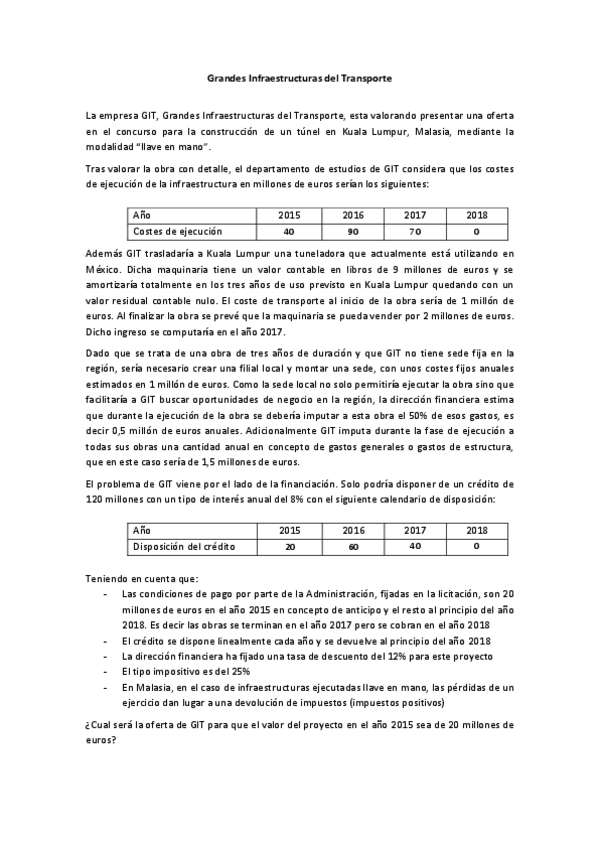 Grandes Infraestructuras del Transporte

La empresa GIT, Grandes Infraestructuras del Transporte, esta valorando presentar una oferta en el concurso para la construcción de un túnel en Kuala Lumpur, Malasia, mediante la modalidad "llave en mano".

Tras valorar la obra con detalle, el departamento de estudios de GIT considera que los costes de ejecución de la infraestructura en millones de euros serían los siguientes:

| Año | 2015 | 2016 | 2017 | 2018 |
|---|---|---|---|---|
| Costes de ejecución | 40 | 90 | 70 | 0 |

Además GIT trasladaría a Kuala Lumpur una tuneladora que actualmente está utilizando en México. Dicha maquinaria tiene un valor contable en libros de 9 millones de euros y se amortizaría totalmente en los tres años de uso previsto en Kuala Lumpur quedando con un valor residual contable nulo. El coste de transporte al inicio de la obra sería de 1 millón de euros. Al finalizar la obra se prevé que la maquinaria se pueda vender por 2 millones de euros. Dicho ingreso se computaría en el año 2017.

Dado que se trata de una obra de tres años de duración y que GIT no tiene sede fija en la región, sería necesario crear una filial local y montar una sede, con unos costes fijos anuales estimados en 1 millón de euros. Como la sede local no solo permitiría ejecutar la obra sino que facilitaría a GIT buscar oportunidades de negocio en la región, la dirección financiera estima que durante la ejecución de la obra se debería imputar a esta obra el 50% de esos gastos, es decir 0,5 millón de euros anuales. Adicionalmente GIT imputa durante la fase de ejecución a todas sus obras una cantidad anual en concepto de gastos generales o gastos de estructura, que en este caso sería de 1,5 millones de euros.

El problema de GIT viene por el lado de la financiación. Solo podría disponer de un crédito de 120 millones con un tipo de interés anual del 8% con el siguiente calendario de disposición:

| Año | 2015 | 2016 | 2017 | 2018 |
|---|---|---|---|---|
| Disposición del crédito | 20 | 60 | 40 | 0 |

Teniendo en cuenta que:
- Las condiciones de pago por parte de la Administración, fijadas en la licitación, son 20 millones de euros en el año 2015 en concepto de anticipo y el resto al principio del año 2018. Es decir las obras se terminan en el año 2017 pero se cobran en el año 2018
- El crédito se dispone linealmente cada año y se devuelve al principio del año 2018
- La dirección financiera ha fijado una tasa de descuento del 12% para este proyecto
- El tipo impositivo es del 25%
- En Malasia, en el caso de infraestructuras ejecutadas llave en mano, las pérdidas de un ejercicio dan lugar a una devolución de impuestos (impuestos positivos)

¿Cual será la oferta de GIT para que el valor del proyecto en el año 2015 sea de 20 millones de euros?